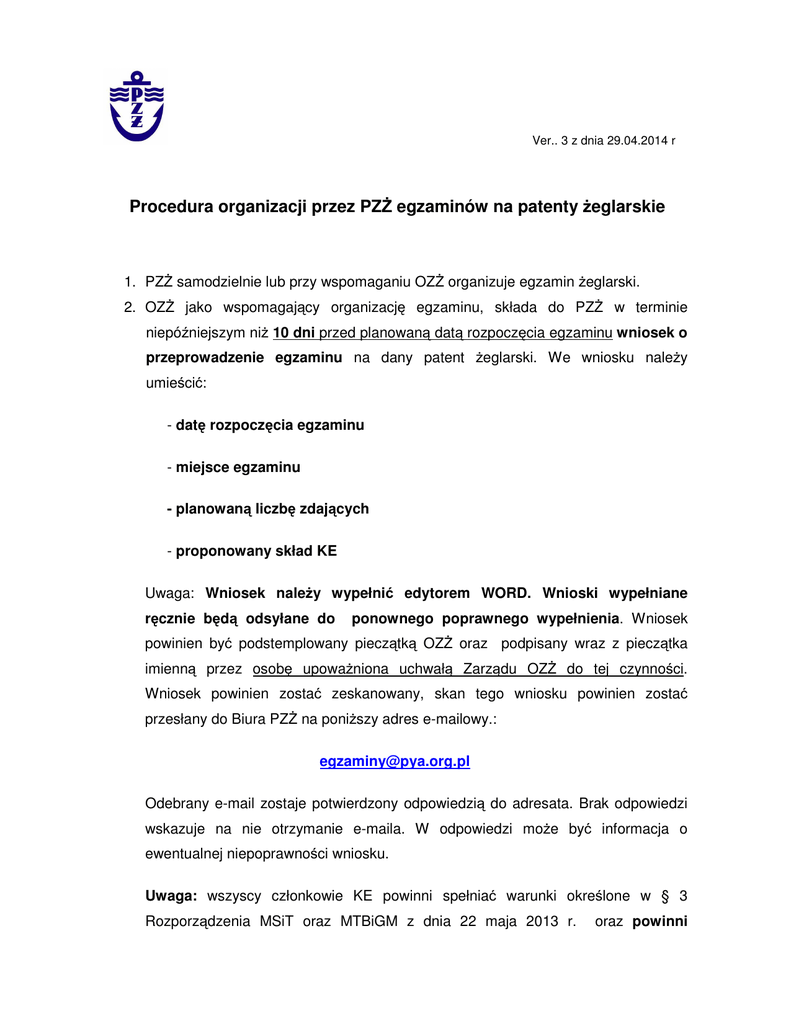 PZŻ

Ver.. 3 z dnia 29.04.2014 r

Procedura organizacji przez PZŻ egzaminów na patenty żeglarskie

1. PZŻ samodzielnie lub przy wspomaganiu OZŻ organizuje egzamin żeglarski.
2. OZŻ jako wspomagający organizację egzaminu, składa do PZŻ w terminie niepóźniejszym niż 10 dni przed planowaną datą rozpoczęcia egzaminu wniosek o przeprowadzenie egzaminu na dany patent żeglarski. We wniosku należy umieścić:

- datę rozpoczęcia egzaminu

- miejsce egzaminu

- planowaną liczbę zdających

- proponowany skład KE

Uwaga: Wniosek należy wypełnić edytorem WORD. Wnioski wypełniane ręcznie będą odsyłane do ponownego poprawnego wypełnienia. Wniosek powinien być podstemplowany pieczątką OZŻ oraz podpisany wraz z pieczątka imienną przez osobę upoważniona uchwałą Zarządu OZŻ do tej czynności. Wniosek powinien zostać zeskanowany, skan tego wniosku powinien zostać przesłany do Biura PZŻ na poniższy adres e-mailowy.:

egzaminy@pya.org.pl

Odebrany e-mail zostaje potwierdzony odpowiedzią do adresata. Brak odpowiedzi wskazuje na nie otrzymanie e-maila. W odpowiedzi może być informacja o ewentualnej niepoprawności wniosku.

Uwaga: wszyscy członkowie KE powinni spełniać warunki określone w § 3 Rozporządzenia MSiT oraz MTBiGM z dnia 22 maja 2013 r. oraz powinni